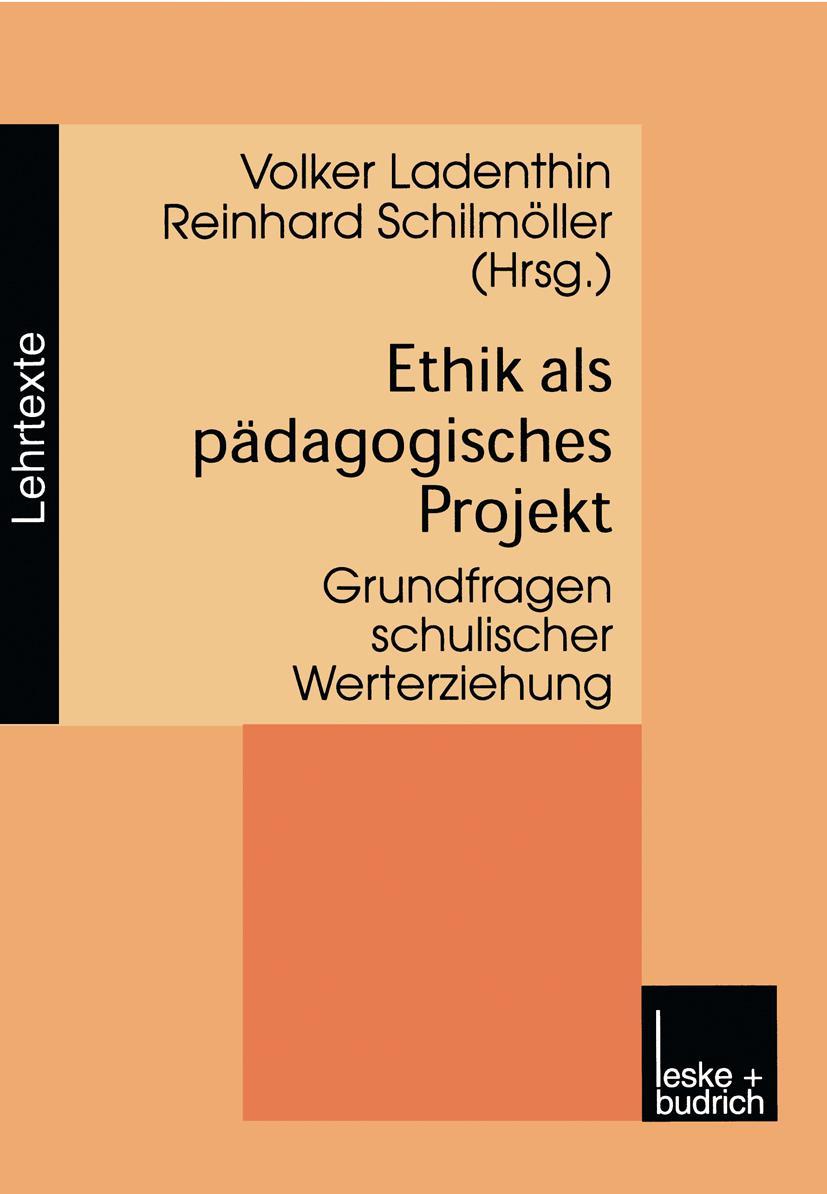 Lehrtexte

Volker Ladenthin
Reinhard Schilmöller
(Hrsg.)

Ethik als pädagogisches Projekt

Grundfragen schulischer Werterziehung

leske + budrich